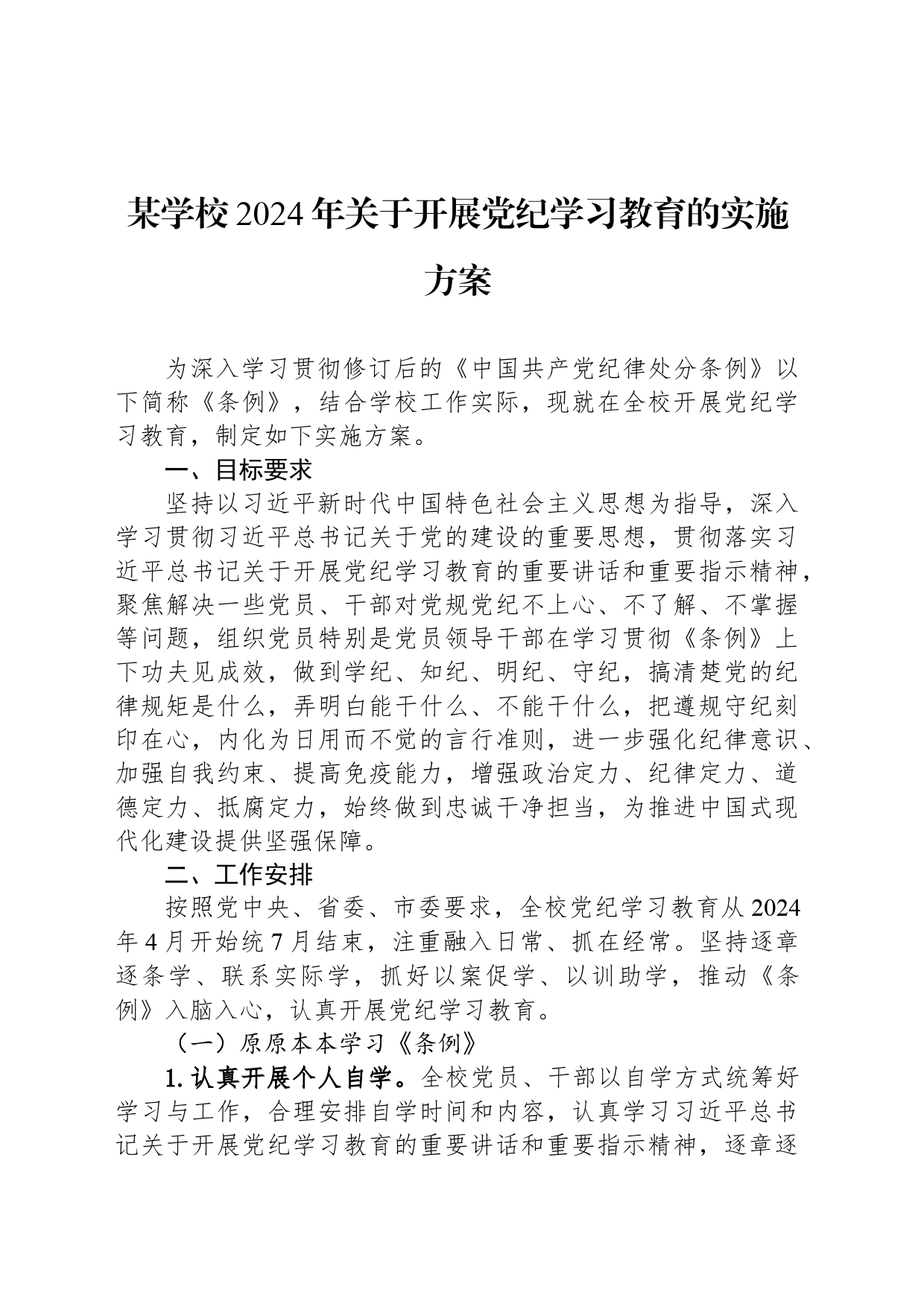 某学校2024年关于开展党纪学习教育的实施方案

为深入学习贯彻修订后的《中国共产党纪律处分条例》以下简称《条例》，结合学校工作实际，现就在全校开展党纪学习教育，制定如下实施方案。

一、目标要求

坚持以习近平新时代中国特色社会主义思想为指导，深入学习贯彻习近平总书记关于党的建设的重要思想，贯彻落实习近平总书记关于开展党纪学习教育的重要讲话和重要指示精神，聚焦解决一些党员、干部对党规党纪不上心、不了解、不掌握等问题，组织党员特别是党员领导干部在学习贯彻《条例》上下功夫见成效，做到学纪、知纪、明纪、守纪，搞清楚党的纪律规矩是什么，弄明白能干什么、不能干什么，把遵规守纪刻印在心，内化为日用而不觉的言行准则，进一步强化纪律意识、加强自我约束、提高免疫能力，增强政治定力、纪律定力、道德定力、抵腐定力，始终做到忠诚干净担当，为推进中国式现代化建设提供坚强保障。

二、工作安排

按照党中央、省委、市委要求，全校党纪学习教育从2024年4月开始统7月结束，注重融入日常、抓在经常。坚持逐章逐条学、联系实际学，抓好以案促学、以训助学，推动《条例》入脑入心，认真开展党纪学习教育。

（一）原原本本学习《条例》

1.认真开展个人自学。全校党员、干部以自学方式统筹好学习与工作，合理安排自学时间和内容，认真学习习近平总书记关于开展党纪学习教育的重要讲话和重要指示精神，逐章逐